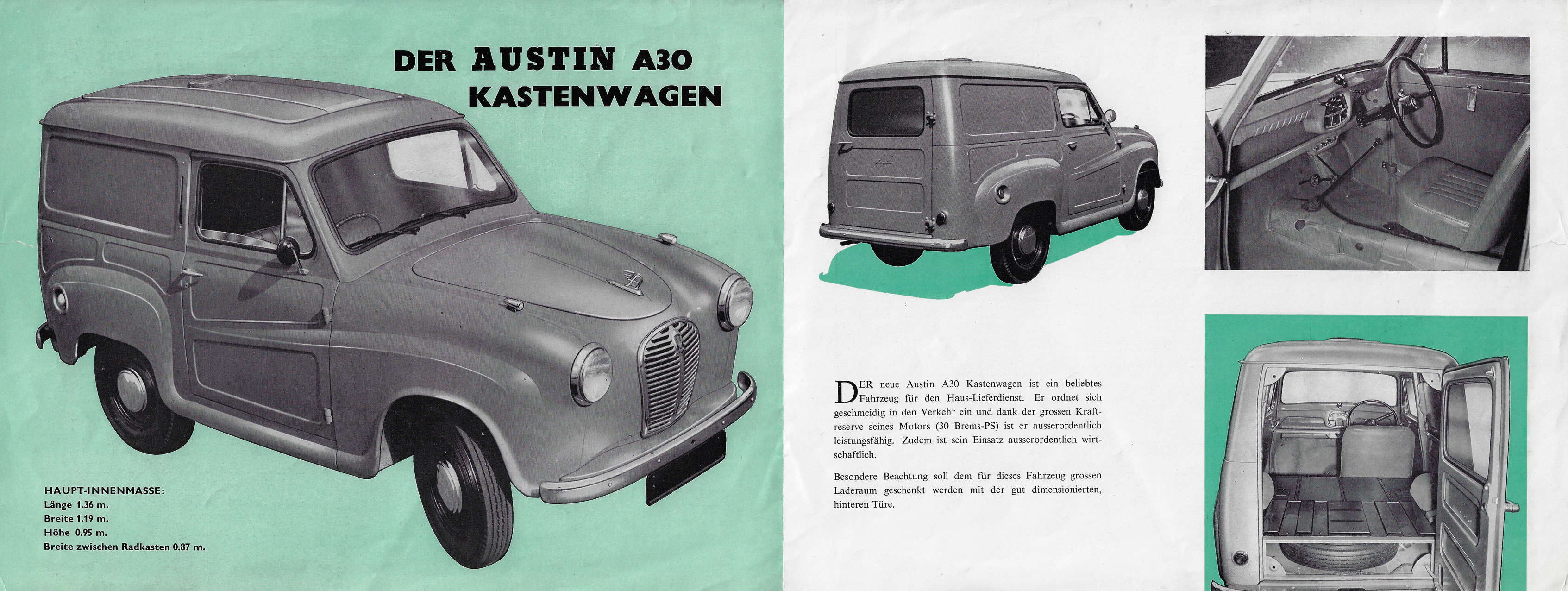 DER AUSTIN A30 KASTENWAGEN

HAUPT-INNENMASSE:
Länge 1.36 m.
Breite 1.19 m.
Höhe 0.95 m.
Breite zwischen Radkasten 0.87 m.

DER neue Austin A30 Kastenwagen ist ein beliebtes Fahrzeug für den Haus-Lieferdienst. Er ordnet sich geschmeidig in den Verkehr ein und dank der grossen Kraftreserve seines Motors (30 Brems-PS) ist er ausserordentlich leistungsfähig. Zudem ist sein Einsatz ausserordentlich wirtschaftlich.

Besondere Beachtung soll dem für dieses Fahrzeug grossen Laderaum geschenkt werden mit der gut dimensionierten, hinteren Türe.